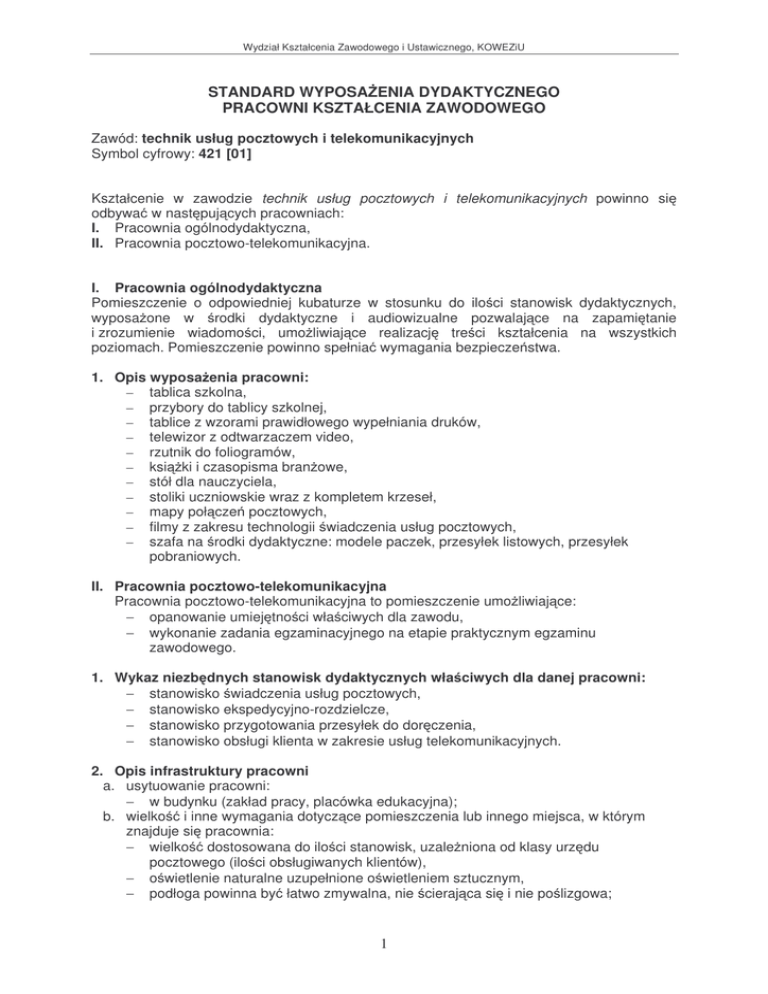 Wydział Kształcenia Zawodowego i Ustawicznego, KOWEZiU

STANDARD WYPOSAŻENIA DYDAKTYCZNEGO
PRACOWNI KSZTAŁCENIA ZAWODOWEGO

Zawód: technik usług pocztowych i telekomunikacyjnych
Symbol cyfrowy: 421 [01]

Kształcenie w zawodzie technik usług pocztowych i telekomunikacyjnych powinno się odbywać w następujących pracowniach:
I. Pracownia ogólnodydaktyczna,
II. Pracownia pocztowo-telekomunikacyjna.

I. Pracownia ogólnodydaktyczna
Pomieszczenie o odpowiedniej kubaturze w stosunku do ilości stanowisk dydaktycznych, wyposażone w środki dydaktyczne i audiowizualne pozwalające na zapamiętanie i zrozumienie wiadomości, umożliwiające realizację treści kształcenia na wszystkich poziomach. Pomieszczenie powinno spełniać wymagania bezpieczeństwa.

1. Opis wyposażenia pracowni:
– tablica szkolna,
– przybory do tablicy szkolnej,
– tablice z wzorami prawidłowego wypełniania druków,
– telewizor z odtwarzaczem video,
– rzutnik do foliogramów,
– książki i czasopisma branżowe,
– stół dla nauczyciela,
– stoliki uczniowskie wraz z kompletem krzeseł,
– mapy połączeń pocztowych,
– filmy z zakresu technologii świadczenia usług pocztowych,
– szafa na środki dydaktyczne: modele paczek, przesyłek listowych, przesyłek pobraniowych.

II. Pracownia pocztowo-telekomunikacyjna
Pracownia pocztowo-telekomunikacyjna to pomieszczenie umożliwiające:
– opanowanie umiejętności właściwych dla zawodu,
– wykonanie zadania egzaminacyjnego na etapie praktycznym egzaminu zawodowego.

1. Wykaz niezbędnych stanowisk dydaktycznych właściwych dla danej pracowni:
– stanowisko świadczenia usług pocztowych,
– stanowisko ekspedycyjno-rozdzielcze,
– stanowisko przygotowania przesyłek do doręczenia,
– stanowisko obsługi klienta w zakresie usług telekomunikacyjnych.

2. Opis infrastruktury pracowni
a. usytuowanie pracowni:
– w budynku (zakład pracy, placówka edukacyjna);
b. wielkość i inne wymagania dotyczące pomieszczenia lub innego miejsca, w którym znajduje się pracownia:
– wielkość dostosowana do ilości stanowisk, uzależniona od klasy urzędu pocztowego (ilości obsługiwanych klientów),
– oświetlenie naturalne uzupełnione oświetleniem sztucznym,
– podłoga powinna być łatwo zmywalna, nie ścierająca się i nie poślizgowa;

1